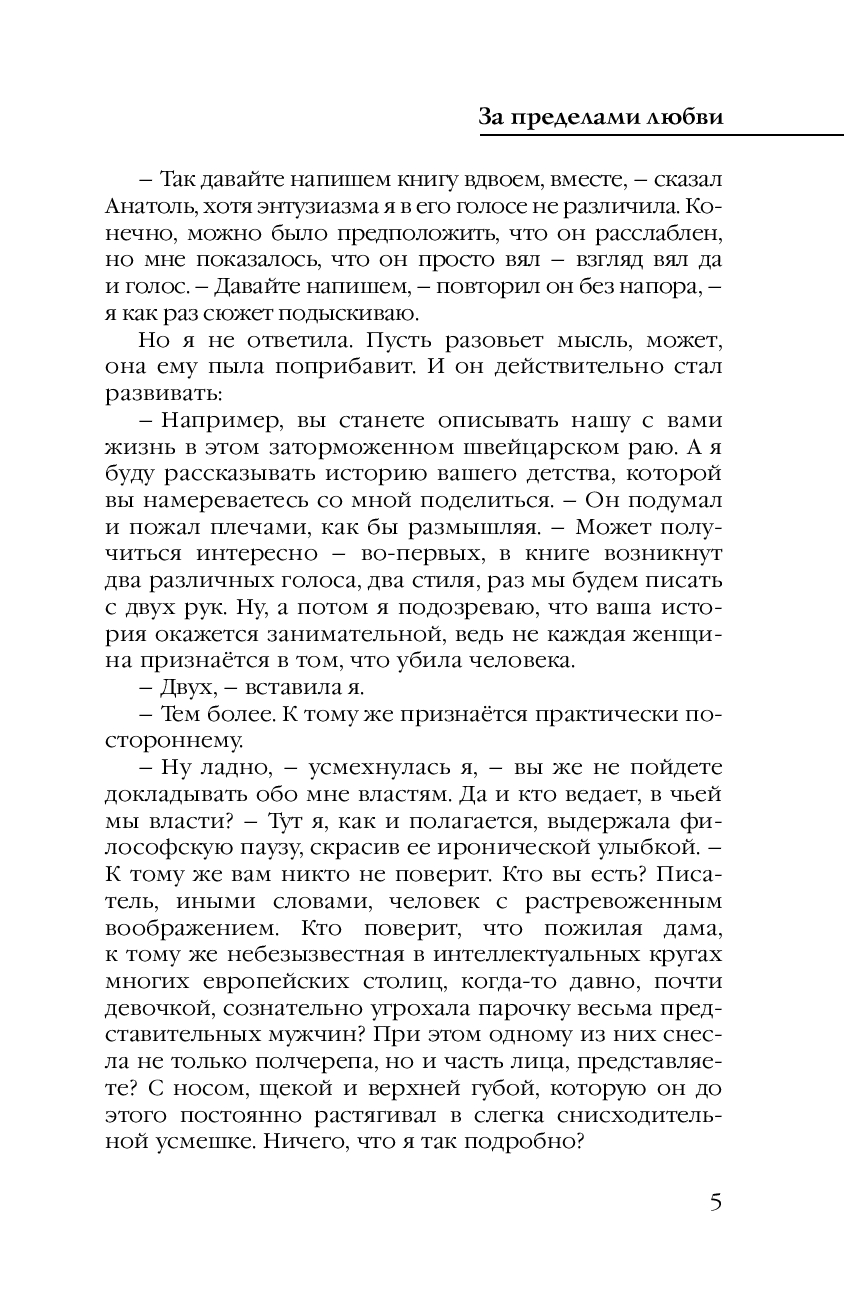 За пределами любви

– Так давайте напишем книгу вдвоем, вместе, – сказал Анатоль, хотя энтузиазма я в его голосе не различила. Конечно, можно было предположить, что он расслаблен, но мне показалось, что он просто вял – взгляд вял да и голос. – Давайте напишем, – повторил он без напора, – я как раз сюжет подыскиваю.

Но я не ответила. Пусть разовьет мысль, может, она ему пыла поприбавит. И он действительно стал развивать:

– Например, вы станете описывать нашу с вами жизнь в этом заторможенном швейцарском раю. А я буду рассказывать историю вашего детства, которой вы намереваетесь со мной поделиться. – Он подумал и пожал плечами, как бы размышляя. – Может получиться интересно – во-первых, в книге возникнут два различных голоса, два стиля, раз мы будем писать с двух рук. Ну, а потом я подозреваю, что ваша история окажется занимательной, ведь не каждая женщина признаётся в том, что убила человека.

– Двух, – вставила я.

– Тем более. К тому же признаётся практически постороннему.

– Ну ладно, – усмехнулась я, – вы же не пойдете докладывать обо мне властям. Да и кто ведает, в чьей мы власти? – Тут я, как и полагается, выдержала философскую паузу, скрасив ее иронической улыбкой. – К тому же вам никто не поверит. Кто вы есть? Писатель, иными словами, человек с растревоженным воображением. Кто поверит, что пожилая дама, к тому же небезызвестная в интеллектуальных кругах многих европейских столиц, когда-то давно, почти девочкой, сознательно угрохала парочку весьма представительных мужчин? При этом одному из них снесла не только полчерепа, но и часть лица, представляете? С носом, щекой и верхней губой, которую он до этого постоянно растягивал в слегка снисходительной усмешке. Ничего, что я так подробно?

5